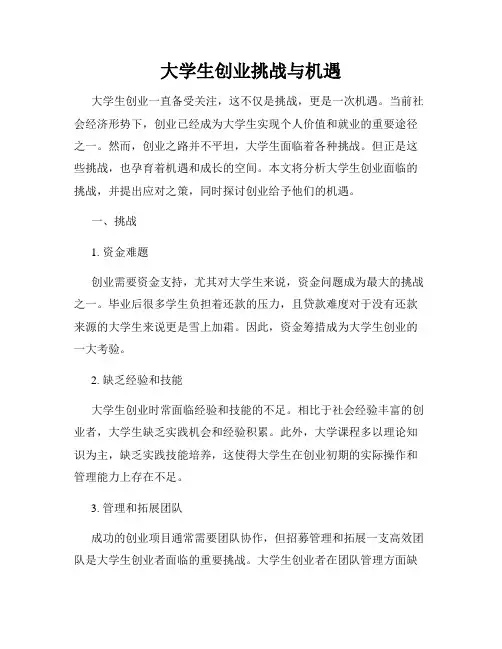 大学生创业挑战与机遇

大学生创业一直备受关注，这不仅是挑战，更是一次机遇。当前社会经济形势下，创业已经成为大学生实现个人价值和就业的重要途径之一。然而，创业之路并不平坦，大学生面临着各种挑战。但正是这些挑战，也孕育着机遇和成长的空间。本文将分析大学生创业面临的挑战，并提出应对之策，同时探讨创业给予他们的机遇。

一、挑战

1. 资金难题

创业需要资金支持，尤其对大学生来说，资金问题成为最大的挑战之一。毕业后很多学生负担着还款的压力，且贷款难度对于没有还款来源的大学生来说更是雪上加霜。因此，资金筹措成为大学生创业的一大考验。

2. 缺乏经验和技能

大学生创业时常面临经验和技能的不足。相比于社会经验丰富的创业者，大学生缺乏实践机会和经验积累。此外，大学课程多以理论知识为主，缺乏实践技能培养，这使得大学生在创业初期的实际操作和管理能力上存在不足。

3. 管理和拓展团队

成功的创业项目通常需要团队协作，但招募管理和拓展一支高效团队是大学生创业者面临的重要挑战。大学生创业者在团队管理方面缺